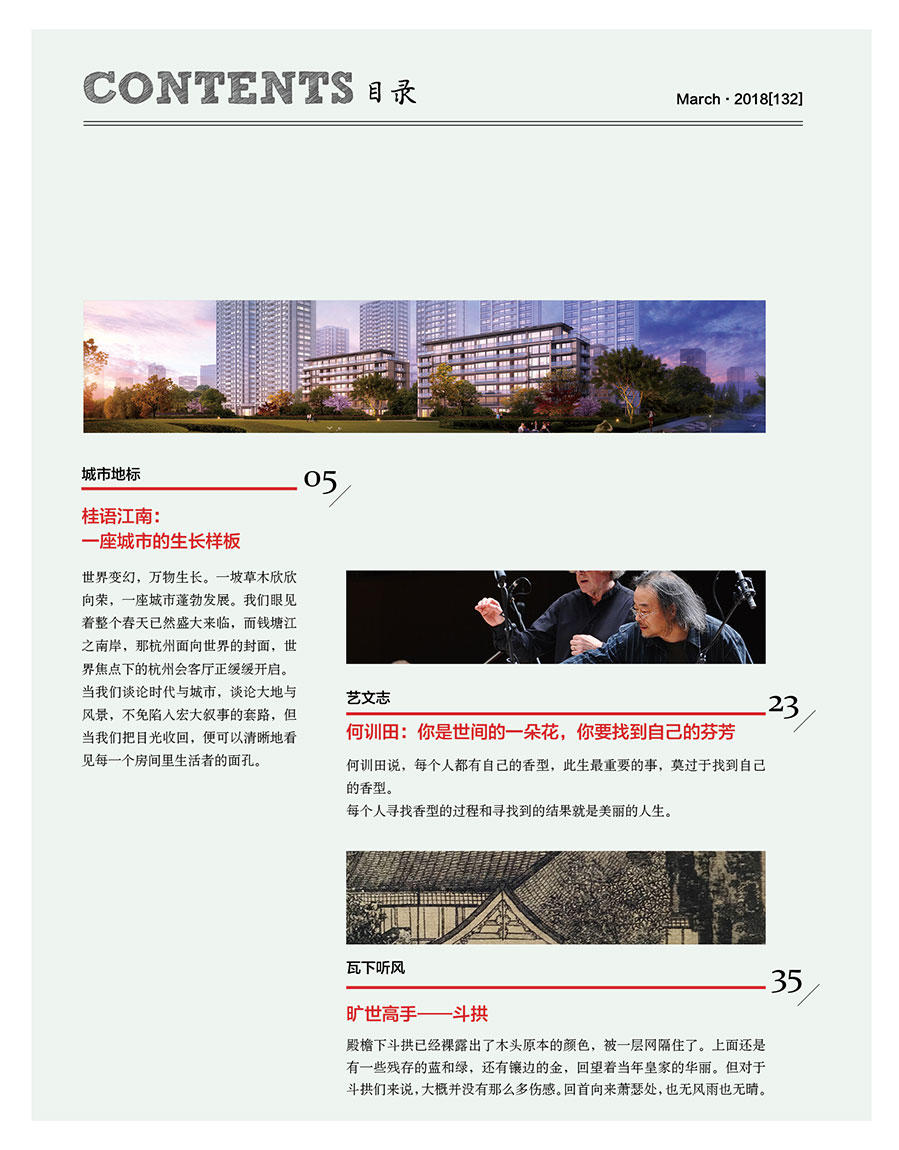 CONTENTS 目录

March · 2018[132]

城市地标

05

桂语江南：
一座城市的生长样板

世界变幻，万物生长。一坡草木欣欣向荣，一座城市蓬勃发展。我们眼见着整个春天已然盛大来临，而钱塘江之南岸，那杭州面向世界的封面，世界焦点下的杭州会客厅正缓缓开启。当我们谈论时代与城市，谈论大地与风景，不免陷入宏大叙事的套路，但当我们把目光收回，便可以清晰地看见每一个房间里生活者的面孔。

艺文志

23

何训田：你是世间的一朵花，你要找到自己的芬芳

何训田说，每个人都有自己的香型，此生最重要的事，莫过于找到自己的香型。
每个人寻找香型的过程和寻找到的结果就是美丽的人生。

瓦下听风

35

旷世高手——斗拱

殿檐下斗拱已经裸露出了木头原本的颜色，被一层网隔住了。上面还是有一些残存的蓝和绿，还有镶边的金，回望着当年皇家的华丽。但对于斗拱们来说，大概并没有那么多伤感。回首向来萧瑟处，也无风雨也无晴。